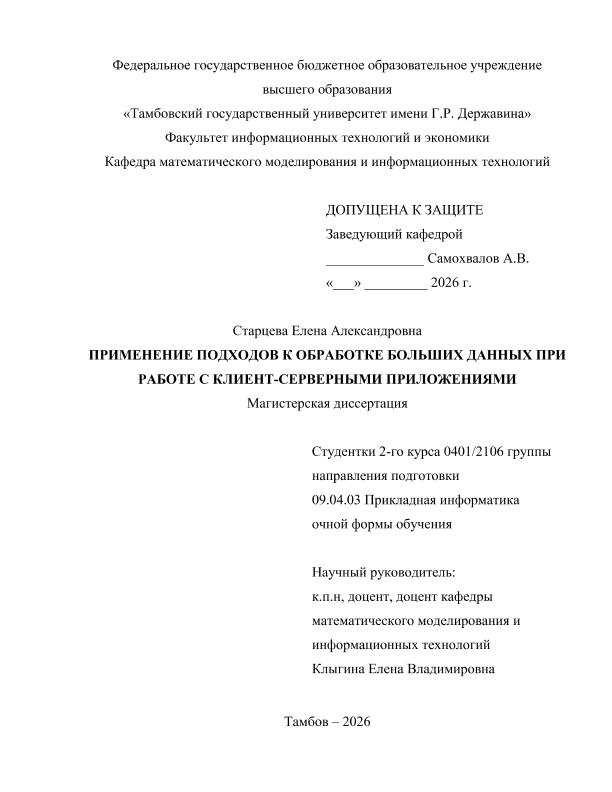 Федеральное государственное бюджетное образовательное учреждение
высшего образования
«Тамбовский государственный университет имени Г.Р. Державина»
Факультет информационных технологий и экономики
Кафедра математического моделирования и информационных технологий

ДОПУЩЕНА К ЗАЩИТЕ
Заведующий кафедрой
______________ Самохвалов А.В.
«___» _________ 2026 г.

Старцева Елена Александровна
ПРИМЕНЕНИЕ ПОДХОДОВ К ОБРАБОТКЕ БОЛЬШИХ ДАННЫХ ПРИ РАБОТЕ С КЛИЕНТ-СЕРВЕРНЫМИ ПРИЛОЖЕНИЯМИ
Магистерская диссертация

Студентки 2-го курса 0401/2106 группы
направления подготовки
09.04.03 Прикладная информатика
очной формы обучения

Научный руководитель:
к.п.н, доцент, доцент кафедры
математического моделирования и
информационных технологий
Клыгина Елена Владимировна

Тамбов – 2026